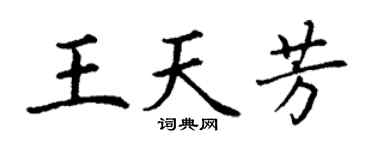 王天芳

词典网